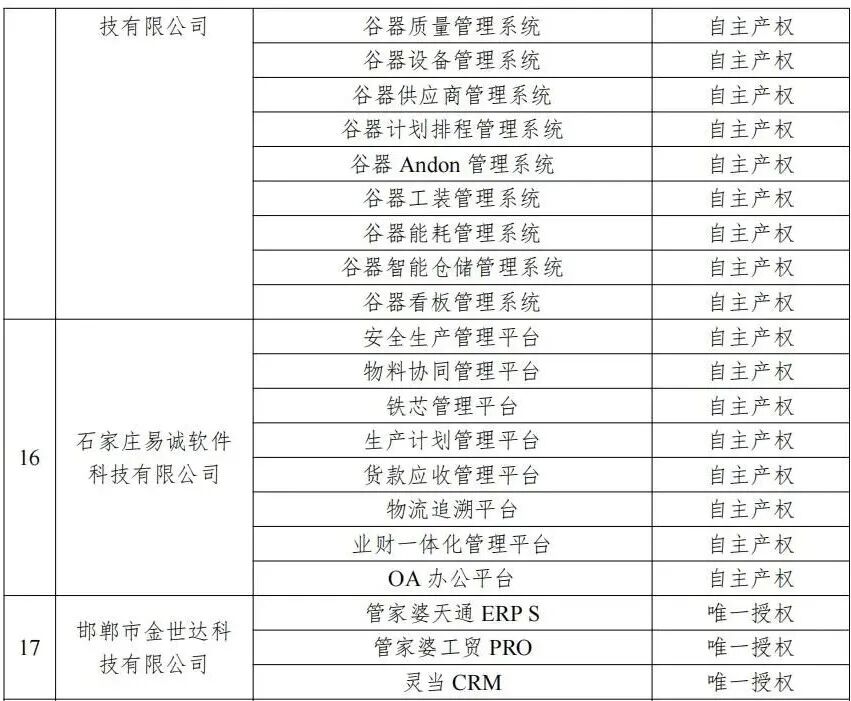 |  | 技有限公司 | 谷器质量管理系统 | 自主产权 |
|---|---|---|---|
|  |  | 谷器设备管理系统 | 自主产权 |
|  |  | 谷器供应商管理系统 | 自主产权 |
|  |  | 谷器计划排程管理系统 | 自主产权 |
|  |  | 谷器Andon管理系统 | 自主产权 |
|  |  | 谷器工装管理系统 | 自主产权 |
|  |  | 谷器能耗管理系统 | 自主产权 |
|  |  | 谷器智能仓储管理系统 | 自主产权 |
|  |  | 谷器看板管理系统 | 自主产权 |
| 16 | 石家庄易诚软件科技有限公司 | 安全生产管理平台 | 自主产权 |
|  |  | 物料协同管理平台 | 自主产权 |
|  |  | 铁芯管理平台 | 自主产权 |
|  |  | 生产计划管理平台 | 自主产权 |
|  |  | 货款应收管理平台 | 自主产权 |
|  |  | 物流追溯平台 | 自主产权 |
|  |  | 业财一体化管理平台 | 自主产权 |
|  |  | OA办公平台 | 自主产权 |
| 17 | 邯郸市金世达科技有限公司 | 管家婆天通ERP S | 唯一授权 |
|  |  | 管家婆工贸PRO | 唯一授权 |
|  |  | 灵当CRM | 唯一授权 |